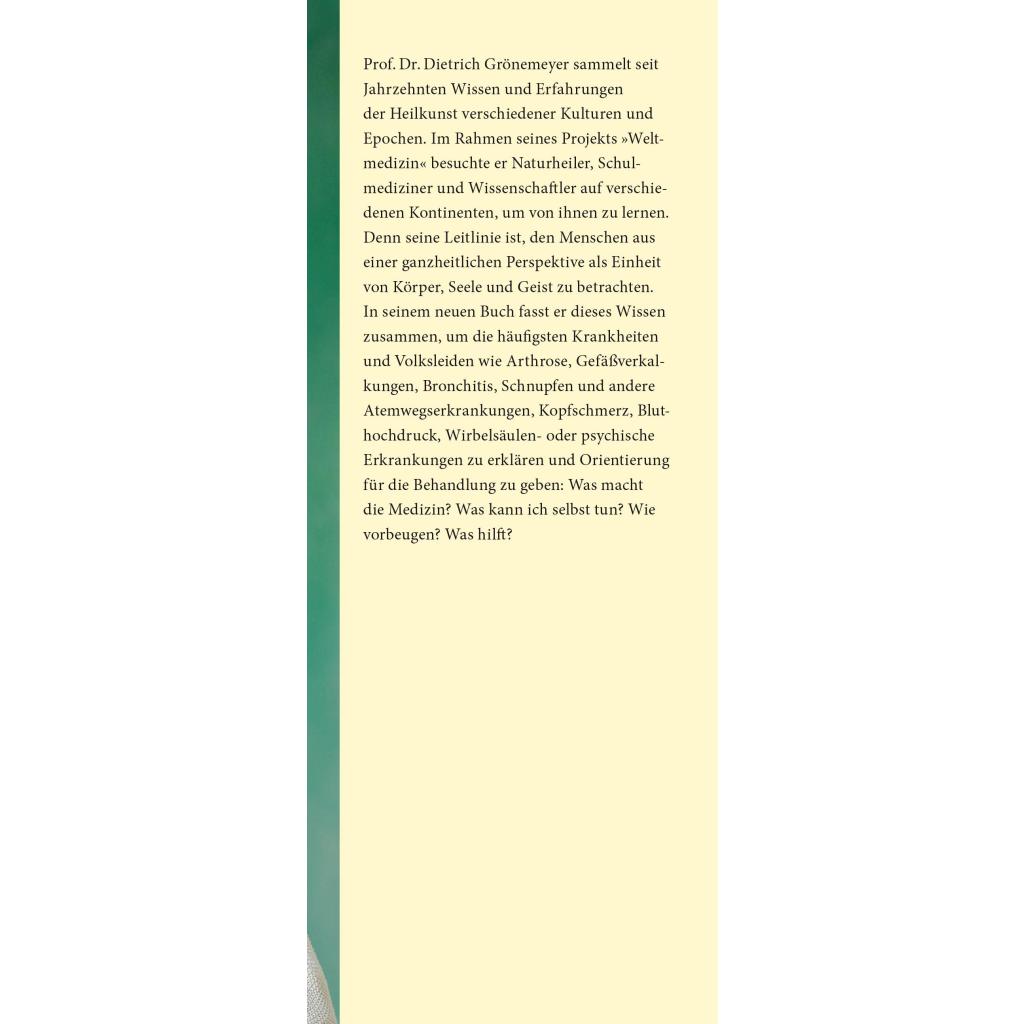 Prof. Dr. Dietrich Grönemeyer sammelt seit Jahrzehnten Wissen und Erfahrungen der Heilkunst verschiedener Kulturen und Epochen. Im Rahmen seines Projekts »Weltmedizin« besuchte er Naturheiler, Schulmediziner und Wissenschaftler auf verschiedenen Kontinenten, um von ihnen zu lernen. Denn seine Leitlinie ist, den Menschen aus einer ganzheitlichen Perspektive als Einheit von Körper, Seele und Geist zu betrachten. In seinem neuen Buch fasst er dieses Wissen zusammen, um die häufigsten Krankheiten und Volksleiden wie Arthrose, Gefäßverkalkungen, Bronchitis, Schnupfen und andere Atemwegserkrankungen, Kopfschmerz, Bluthochdruck, Wirbelsäulen- oder psychische Erkrankungen zu erklären und Orientierung für die Behandlung zu geben: Was macht die Medizin? Was kann ich selbst tun? Wie vorbeugen? Was hilft?